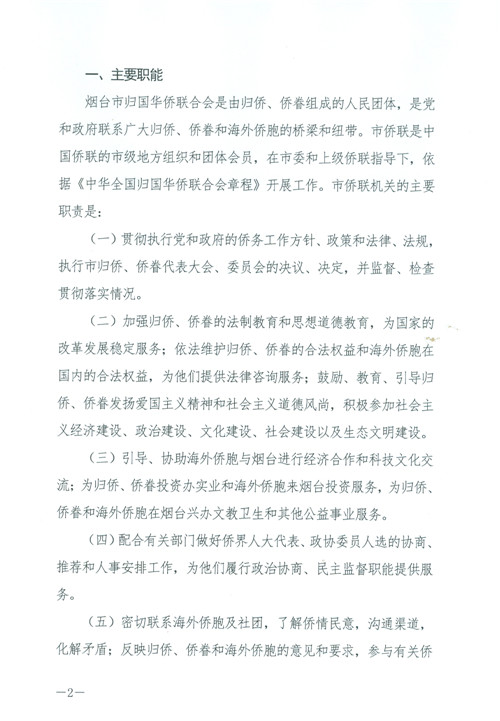 一、主要职能

烟台市归国华侨联合会是由归侨、侨眷组成的人民团体，是党和政府联系广大归侨、侨眷和海外侨胞的桥梁和纽带。市侨联是中国侨联的市级地方组织和团体会员，在市委和上级侨联指导下，依据《中华全国归国华侨联合会章程》开展工作。市侨联机关的主要职责是：

（一）贯彻执行党和政府的侨务工作方针、政策和法律、法规，执行市归侨、侨眷代表大会、委员会的决议、决定，并监督、检查贯彻落实情况。

（二）加强归侨、侨眷的法制教育和思想道德教育，为国家的改革发展稳定服务；依法维护归侨、侨眷的合法权益和海外侨胞在国内的合法权益，为他们提供法律咨询服务；鼓励、教育、引导归侨、侨眷发扬爱国主义精神和社会主义道德风尚，积极参加社会主义经济建设、政治建设、文化建设、社会建设以及生态文明建设。

（三）引导、协助海外侨胞与烟台进行经济合作和科技文化交流；为归侨、侨眷投资办实业和海外侨胞来烟台投资服务，为归侨、侨眷和海外侨胞在烟台兴办文教卫生和其他公益事业服务。

（四）配合有关部门做好侨界人大代表、政协委员人选的协商、推荐和人事安排工作，为他们履行政治协商、民主监督职能提供服务。

（五）密切联系海外侨胞及社团，了解侨情民意，沟通渠道，化解矛盾；反映归侨、侨眷和海外侨胞的意见和要求，参与有关侨

—2—